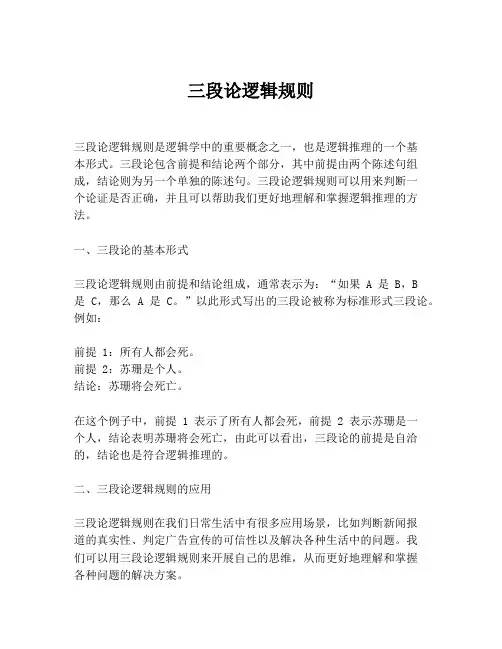 三段论逻辑规则

三段论逻辑规则是逻辑学中的重要概念之一，也是逻辑推理的一个基本形式。三段论包含前提和结论两个部分，其中前提由两个陈述句组成，结论则为另一个单独的陈述句。三段论逻辑规则可以用来判断一个论证是否正确，并且可以帮助我们更好地理解和掌握逻辑推理的方法。

一、三段论的基本形式

三段论逻辑规则由前提和结论组成，通常表示为：“如果 A 是 B，B 是 C，那么 A 是 C。”以此形式写出的三段论被称为标准形式三段论。例如：

前提 1：所有人都会死。
前提 2：苏珊是个人。
结论：苏珊将会死亡。

在这个例子中，前提 1 表示了所有人都会死，前提 2 表示苏珊是一个人，结论表明苏珊将会死亡，由此可以看出，三段论的前提是自洽的，结论也是符合逻辑推理的。

二、三段论逻辑规则的应用

三段论逻辑规则在我们日常生活中有很多应用场景，比如判断新闻报道的真实性、判定广告宣传的可信性以及解决各种生活中的问题。我们可以用三段论逻辑规则来开展自己的思维，从而更好地理解和掌握各种问题的解决方案。